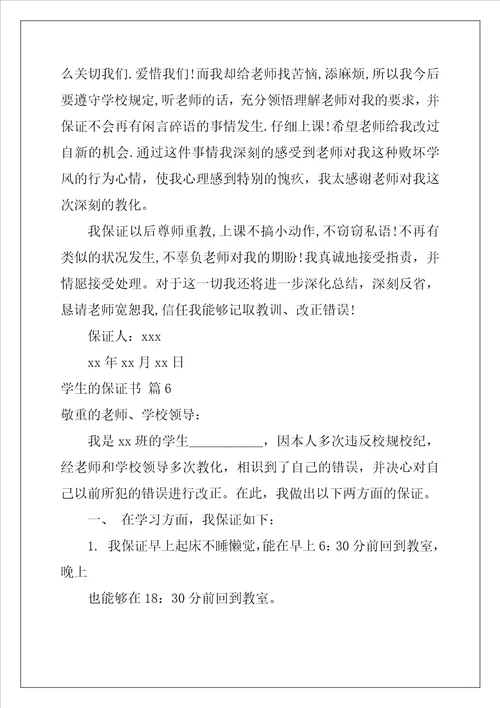 么关切我们.爱惜我们!而我却给老师找苦恼,添麻烦,所以我今后要遵守学校规定,听老师的话，充分领悟理解老师对我的要求，并保证不会再有闲言碎语的事情发生.仔细上课!希望老师给我改过自新的机会.通过这件事情我深刻的感受到老师对我这种败坏学风的行为心情，使我心理感到特别的愧疚，我太感谢老师对我这次深刻的教化。

我保证以后尊师重教,上课不搞小动作,不窃窃私语!不再有类似的状况发生,不辜负老师对我的期盼!我真诚地接受指责，并情愿接受处理。对于这一切我还将进一步深化总结，深刻反省，恳请老师宽恕我,信任我能够记取教训、改正错误!

保证人：xxx

xx 年 xx 月 xx 日

学生的保证书 篇 6

敬重的老师、学校领导：

我是 xx 班的学生___________，因本人多次违反校规校纪，经老师和学校领导多次教化，相识到了自己的错误，并决心对自己以前所犯的错误进行改正。在此，我做出以下两方面的保证。

一、 在学习方面，我保证如下：

1. 我保证早上起床不睡懒觉,能在早上 6：30 分前回到教室，晚上

也能够在 18：30 分前回到教室。